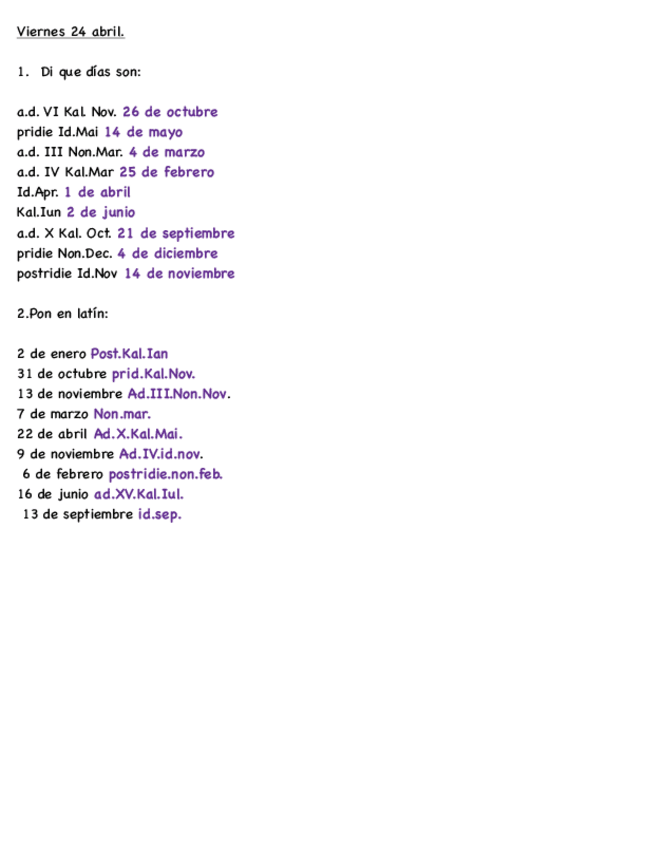 Viernes 24 abril.

1. Di que días son:

a.d. VI Kal. Nov. 26 de octubre
pridie Id.Mai 14 de mayo
a.d. III Non.Mar. 4 de marzo
a.d. IV Kal.Mar 25 de febrero
Id.Apr. 1 de abril
Kal.Iun 2 de junio
a.d. X Kal. Oct. 21 de septiembre
pridie Non.Dec. 4 de diciembre
postridie Id.Nov 14 de noviembre

2.Pon en latín:

2 de enero Post.Kal.Ian
31 de octubre prid.Kal.Nov.
13 de noviembre Ad.III.Non.Nov.
7 de marzo Non.mar.
22 de abril Ad.X.Kal.Mai.
9 de noviembre Ad.IV.id.nov.
6 de febrero postridie.non.feb.
16 de junio ad.XV.Kal.Iul.
13 de septiembre id.sep.